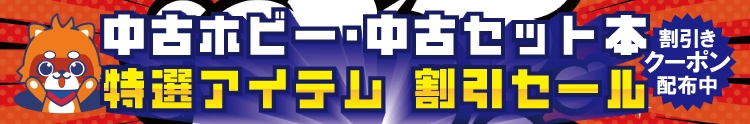 中古ホビー・中古セット本
特選アイテム 割引セール

割引き
クーポン
配布中